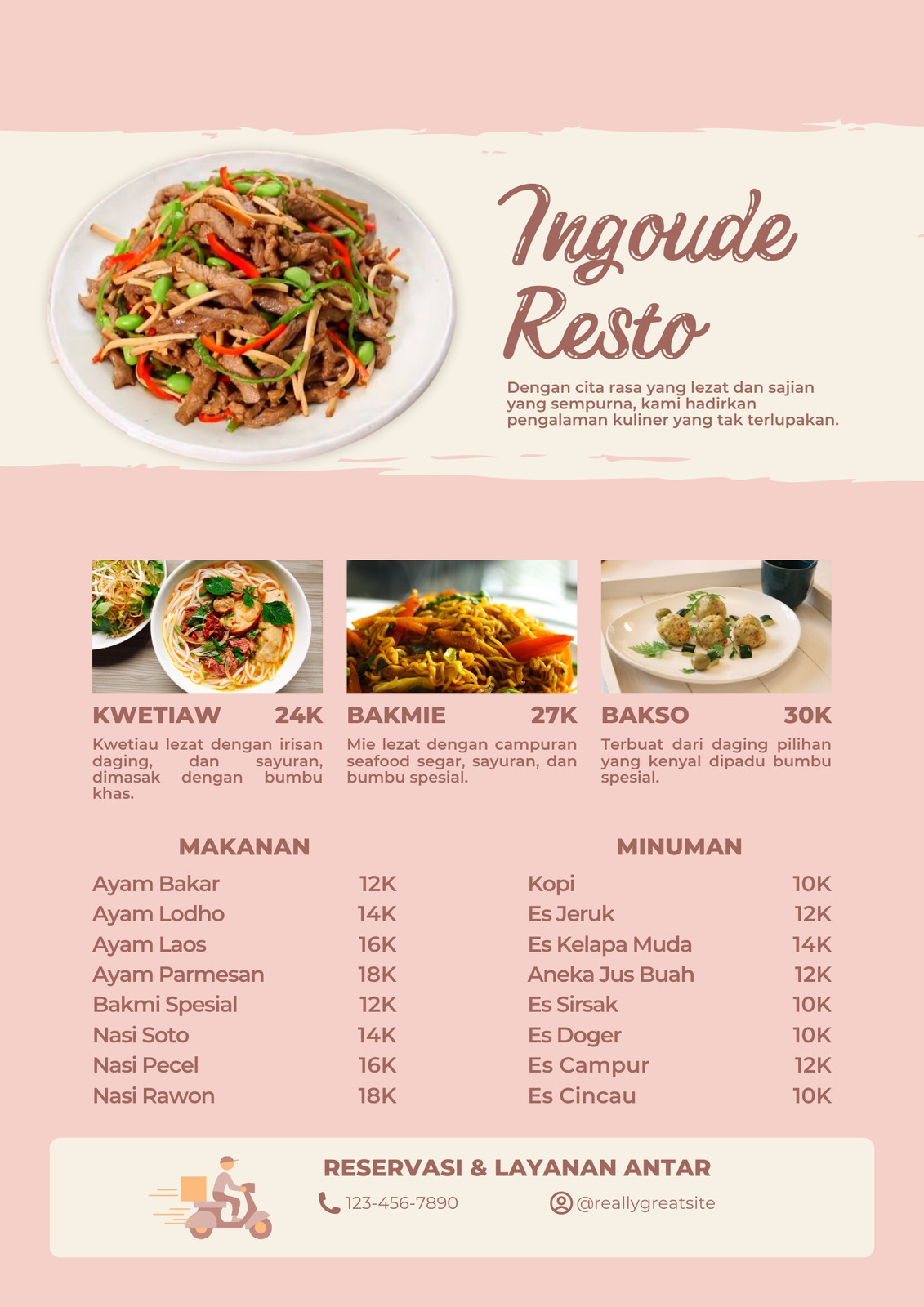 Ingoude Resto

Dengan cita rasa yang lezat dan sajian yang sempurna, kami hadirkan pengalaman kuliner yang tak terlupakan.

KWETIAW 24K

Kwetiau lezat dengan irisan daging, dan sayuran, dimasak dengan bumbu khas.

BAKMIE 27K

Mie lezat dengan campuran seafood segar, sayuran, dan bumbu spesial.

BAKSO 30K

Terbuat dari daging pilihan yang kenyal dipadu bumbu spesial.

MAKANAN

Ayam Bakar 12K
Ayam Lodho 14K
Ayam Laos 16K
Ayam Parmesan 18K
Bakmi Spesial 12K
Nasi Soto 14K
Nasi Pecel 16K
Nasi Rawon 18K

MINUMAN

Kopi 10K
Es Jeruk 12K
Es Kelapa Muda 14K
Aneka Jus Buah 12K
Es Sirsak 10K
Es Doger 10K
Es Campur 12K
Es Cincau 10K

RESERVASI & LAYANAN ANTAR

123-456-7890 @reallygreatsite